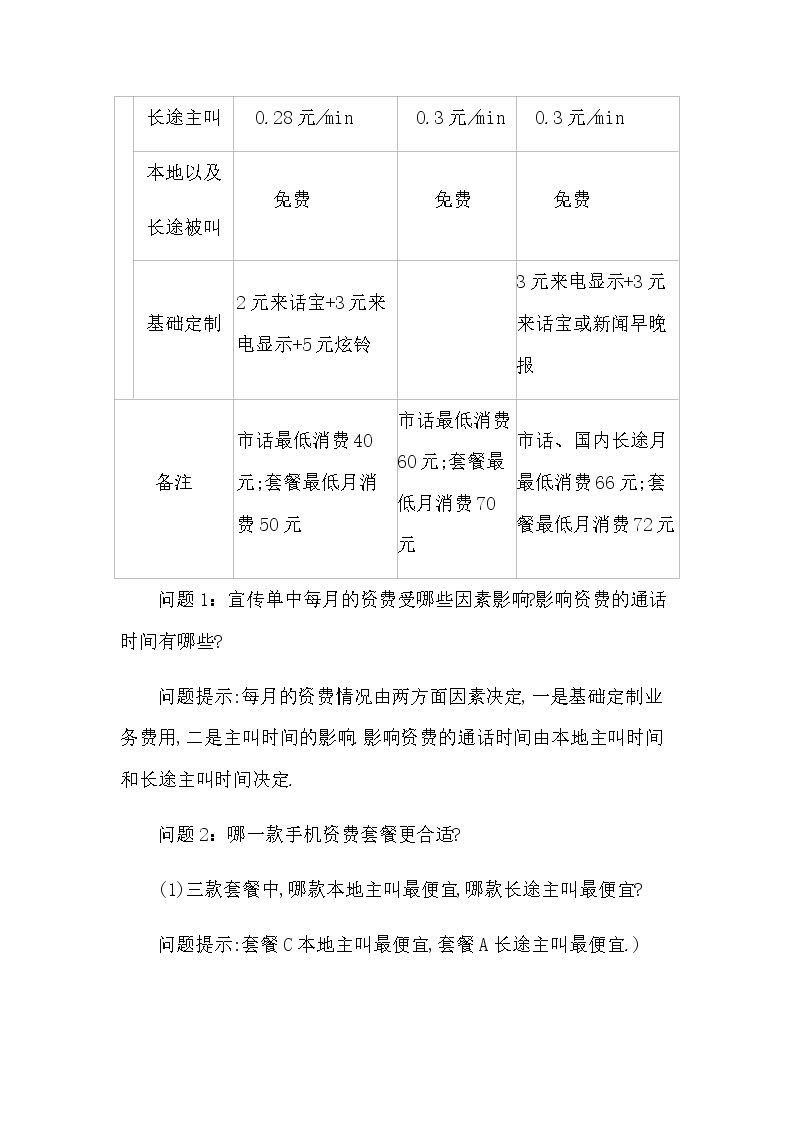 |  | 长途主叫 | 0.28元/min | 0.3元/min | 0.3元/min |
|---|---|---|---|---|
|  | 本地以及长途被叫 | 免费 | 免费 | 免费 |
|  | 基础定制 | 2元来话宝+3元来电显示+5元炫铃 |  | 3元来电显示+3元来话宝或新闻早晚报 |
| 备注 |  | 市话最低消费40元;套餐最低月消费50元 | 市话最低消费60元;套餐最低月消费70元 | 市话、国内长途月最低消费66元;套餐最低月消费72元 |

问题1：宣传单中每月的资费受哪些因素影响?影响资费的通话时间有哪些?

问题提示:每月的资费情况由两方面因素决定,一是基础定制业务费用,二是主叫时间的影响.影响资费的通话时间由本地主叫时间和长途主叫时间决定.

问题2：哪一款手机资费套餐更合适?

(1)三款套餐中,哪款本地主叫最便宜,哪款长途主叫最便宜?

问题提示:套餐C本地主叫最便宜,套餐A长途主叫最便宜.)